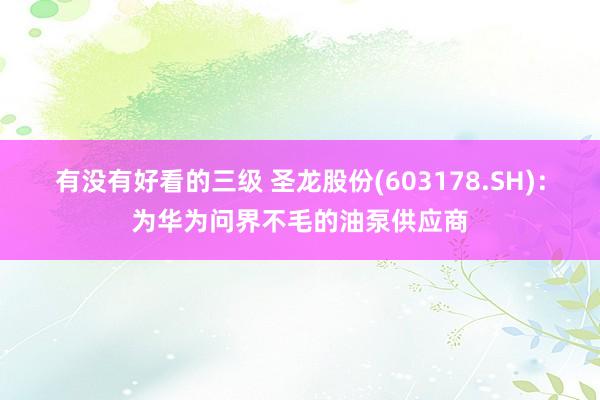 有没有好看的三级 圣龙股份(603178.SH)：为华为问界不毛的油泵供应商